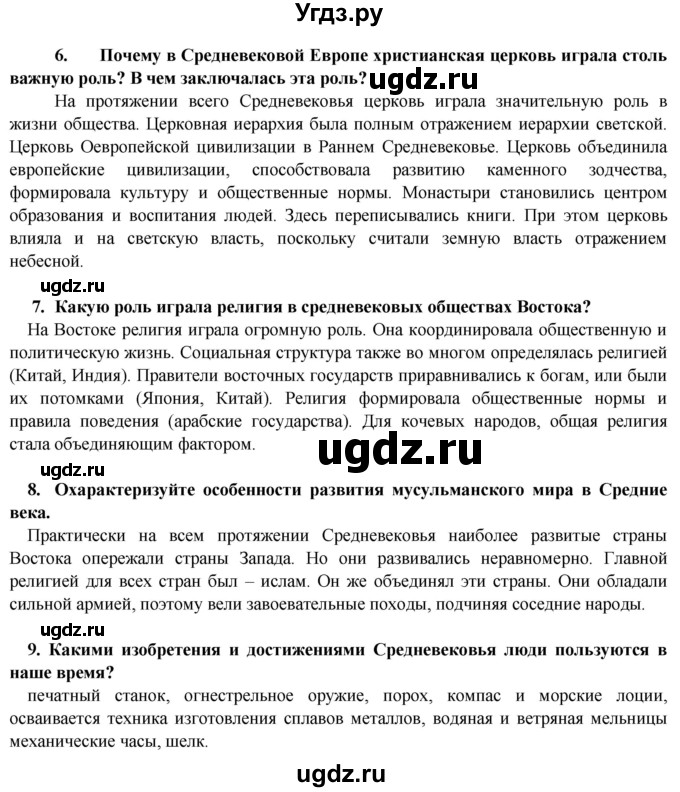 Угдз.ру

6. Почему в Средневековой Европе христианская церковь играла столь важную роль? В чем заключалась эта роль? ugdz.ru

На протяжении всего Средневековья церковь играла значительную роль в жизни общества. Церковная иерархия была полным отражением иерархии светской. Церковь Оевропейской цивилизации в Раннем Средневековье. Церковь объединила европейские цивилизации, способствовала развитию каменного зодчества, формировала культуру и общественные нормы. Монастыри становились центром образования и воспитания людей. Здесь переписывались книги. При этом церковь влияла и на светскую власть, поскольку считали земную власть отражением небесной.

ugdz.ru

7. Какую роль играла религия в средневековых обществах Востока?

На Востоке религия играла огромную роль. Она координировала общественную и политическую жизнь. Социальная структура также во многом определялась религией (Китай, Индия). Правители восточных государств приравнивались к богам, или были их потомками (Япония, Китай). Религия формировала общественные нормы и правила поведения (арабские государства). Для кочевых народов, общая религия стала объединяющим фактором.

ugdz.ru

ugdz.ru

8. Охарактеризуйте особенности развития мусульманского мира в Средние века.

Практически на всем протяжении Средневековья наиболее развитые страны Востока опережали страны Запада. Но они развивались неравномерно. Главной религией для всех стран был – ислам. Он же объединял эти страны. Они обладали сильной армией, поэтому вели завоевательные походы, подчиняя соседние народы.

ugdz.ru

9. Какими изобретения и достижениями Средневековья люди пользуются в наше время?

печатный станок, огнестрельное оружие, порох, компас и морские лоции, осваивается техника изготовления сплавов металлов, водяная и ветряная мельницы механические часы, шелк.

ugdz.ru